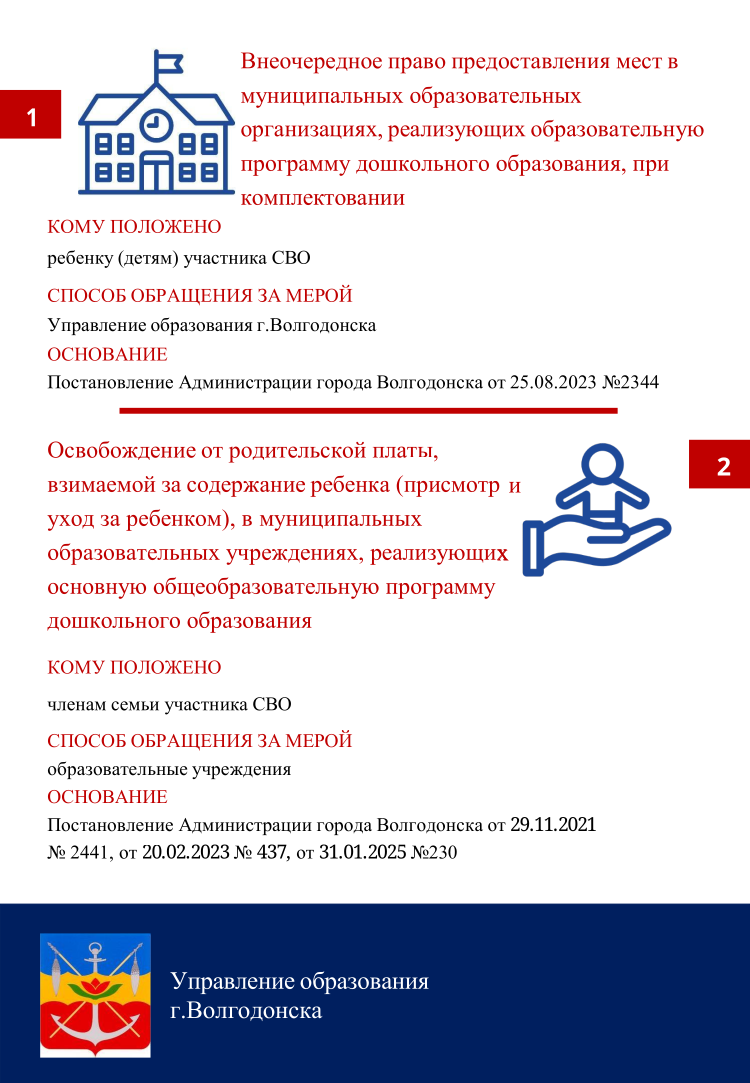 1

Внеочередное право предоставления мест в муниципальных образовательных организациях, реализующих образовательную программу дошкольного образования, при комплектовании

КОМУ ПОЛОЖЕНО
ребенку (детям) участника СВО

СПОСОБ ОБРАЩЕНИЯ ЗА МЕРОЙ
Управление образования г.Волгодонска

ОСНОВАНИЕ
Постановление Администрации города Волгодонска от 25.08.2023 №2344

2

Освобождение от родительской платы, взимаемой за содержание ребенка (присмотр и уход за ребенком), в муниципальных образовательных учреждениях, реализующих основную общеобразовательную программу дошкольного образования

КОМУ ПОЛОЖЕНО
членам семьи участника СВО

СПОСОБ ОБРАЩЕНИЯ ЗА МЕРОЙ
образовательные учреждения

ОСНОВАНИЕ
Постановление Администрации города Волгодонска от 29.11.2021 № 2441, от 20.02.2023 № 437, от 31.01.2025 №230

Управление образования г.Волгодонска